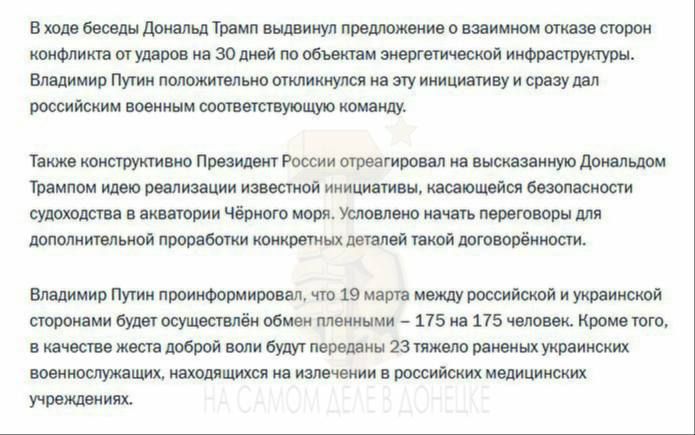 В ходе беседы Дональд Трамп выдвинул предложение о взаимном отказе сторон конфликта от ударов на 30 дней по объектам энергетической инфраструктуры. Владимир Путин положительно откликнулся на эту инициативу и сразу дал российским военным соответствующую команду.

Также конструктивно Президент России отреагировал на высказанную Дональдом Трампом идею реализации известной инициативы, касающейся безопасности судоходства в акватории Чёрного моря. Условлено начать переговоры для дополнительной проработки конкретных деталей такой договорённости.

Владимир Путин проинформировал, что 19 марта между российской и украинской сторонами будет осуществлён обмен пленными – 175 на 175 человек. Кроме того, в качестве жеста доброй воли будут переданы 23 тяжело раненых украинских военнослужащих, находящихся на излечении в российских медицинских учреждениях.

НА САМОМ ДЕЛЕ В ДОНЕЦКЕ